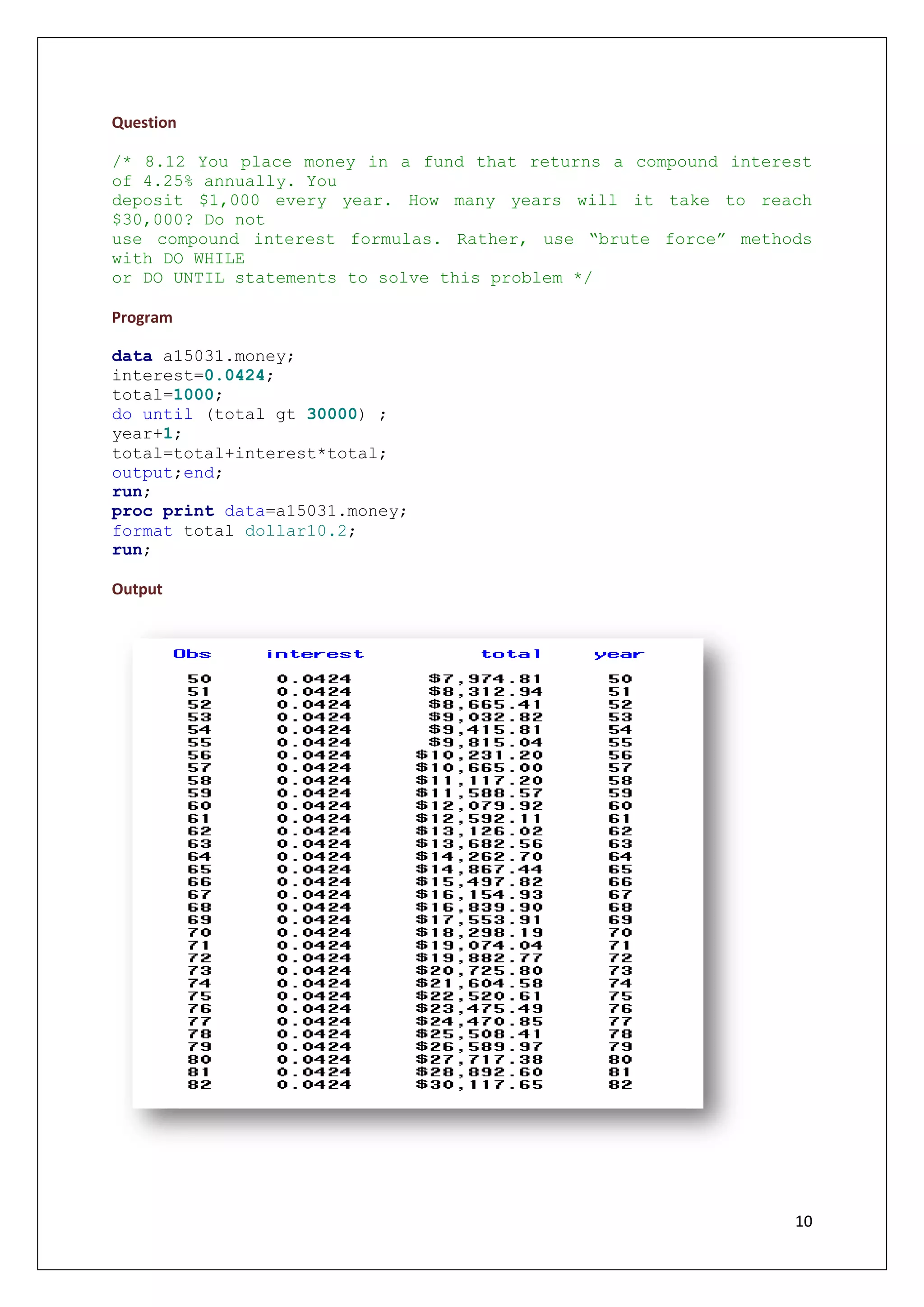 Question

/* 8.12 You place money in a fund that returns a compound interest of 4.25% annually. You
deposit $1,000 every year. How many years will it take to reach $30,000? Do not
use compound interest formulas. Rather, use “brute force” methods with DO WHILE
or DO UNTIL statements to solve this problem */

Program

data a15031.money;
interest=0.0424;
total=1000;
do until (total gt 30000) ;
year+1;
total=total+interest*total;
output;end;
run;
proc print data=a15031.money;
format total dollar10.2;
run;

Output

| Obs | interest | total | year |
|---|---|---|---|
| 50 | 0.0424 | $7,974.81 | 50 |
| 51 | 0.0424 | $8,312.94 | 51 |
| 52 | 0.0424 | $8,665.41 | 52 |
| 53 | 0.0424 | $9,032.82 | 53 |
| 54 | 0.0424 | $9,415.81 | 54 |
| 55 | 0.0424 | $9,815.04 | 55 |
| 56 | 0.0424 | $10,231.20 | 56 |
| 57 | 0.0424 | $10,665.00 | 57 |
| 58 | 0.0424 | $11,117.20 | 58 |
| 59 | 0.0424 | $11,588.57 | 59 |
| 60 | 0.0424 | $12,079.92 | 60 |
| 61 | 0.0424 | $12,592.11 | 61 |
| 62 | 0.0424 | $13,126.02 | 62 |
| 63 | 0.0424 | $13,682.56 | 63 |
| 64 | 0.0424 | $14,262.70 | 64 |
| 65 | 0.0424 | $14,867.44 | 65 |
| 66 | 0.0424 | $15,497.82 | 66 |
| 67 | 0.0424 | $16,154.93 | 67 |
| 68 | 0.0424 | $16,839.90 | 68 |
| 69 | 0.0424 | $17,553.91 | 69 |
| 70 | 0.0424 | $18,298.19 | 70 |
| 71 | 0.0424 | $19,074.04 | 71 |
| 72 | 0.0424 | $19,882.77 | 72 |
| 73 | 0.0424 | $20,725.80 | 73 |
| 74 | 0.0424 | $21,604.58 | 74 |
| 75 | 0.0424 | $22,520.61 | 75 |
| 76 | 0.0424 | $23,475.49 | 76 |
| 77 | 0.0424 | $24,470.85 | 77 |
| 78 | 0.0424 | $25,508.41 | 78 |
| 79 | 0.0424 | $26,589.97 | 79 |
| 80 | 0.0424 | $27,717.38 | 80 |
| 81 | 0.0424 | $28,892.60 | 81 |
| 82 | 0.0424 | $30,117.65 | 82 |

10